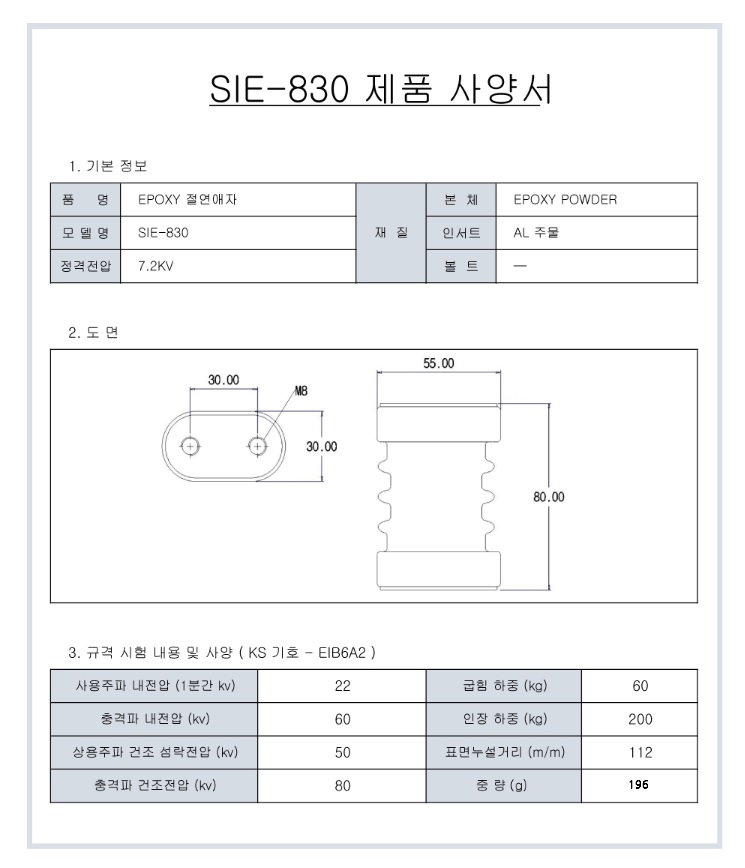 SIE-830 제품 사양서

1. 기본 정보

| 품 명 | EPOXY 절연애자 | 재 질 | 본 체 | EPOXY POWDER |
|---|---|---|---|---|
| 모 델 명 | SIE-830 | | 인서트 | AL 주물 |
| 정격전압 | 7.2KV | | 볼 트 | — |

2. 도 면

30.00

M8

30.00

55.00

80.00

3. 규격 시험 내용 및 사양 ( KS 기호 - EIB6A2 )

| 사용주파 내전압 (1분간 kv) | 22 | 굽힘 하중 (kg) | 60 |
|---|---|---|---|
| 충격파 내전압 (kv) | 60 | 인장 하중 (kg) | 200 |
| 상용주파 건조 섬락전압 (kv) | 50 | 표면누설거리 (m/m) | 112 |
| 충격파 건조전압 (kv) | 80 | 중 량 (g) | 196 |